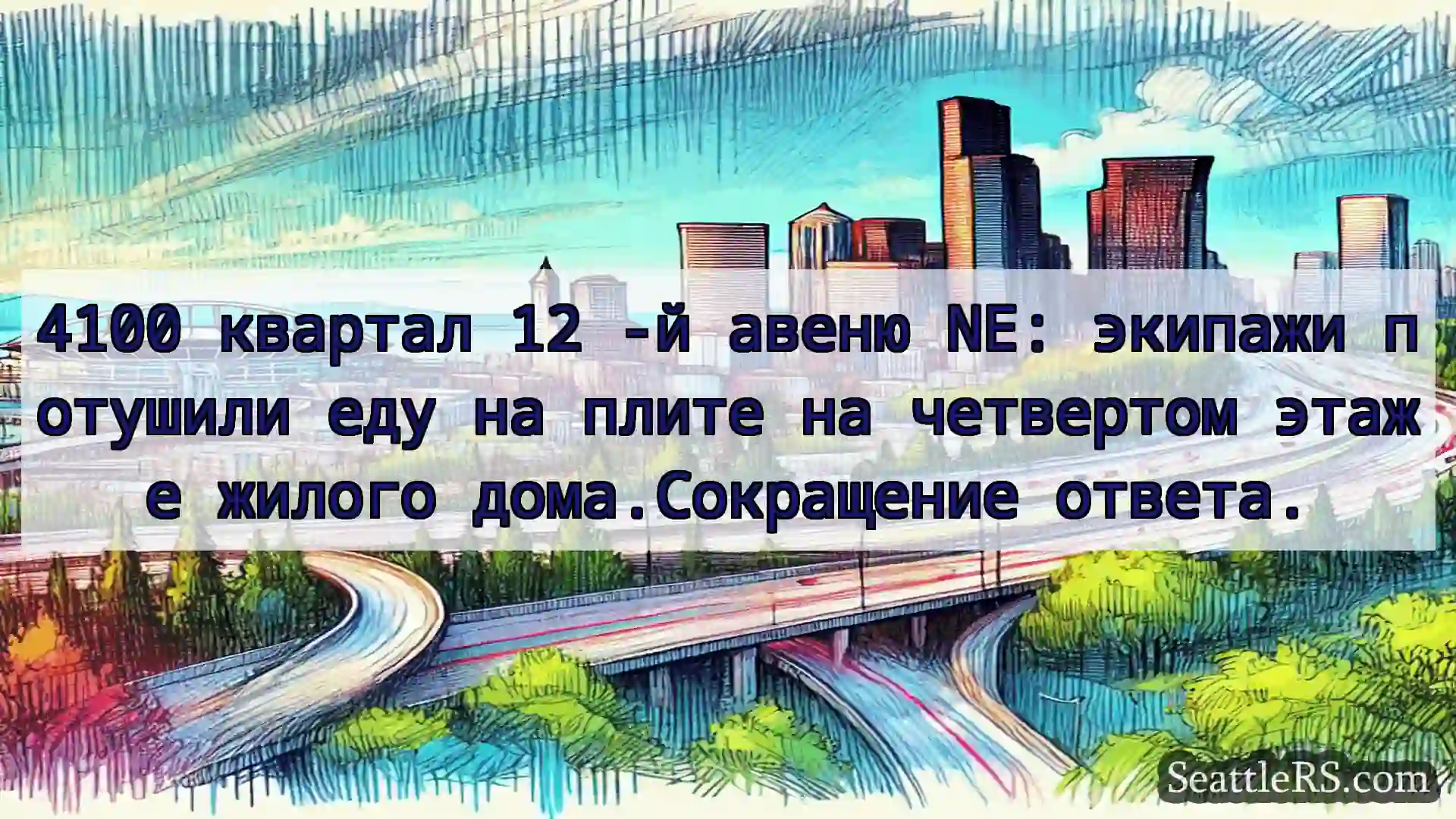 4100 квартал 12 -й авеню NE: экипажи потушили еду на плите на четвертом этаже жилого дома.Сокращение ответа.

SeattleRS.com